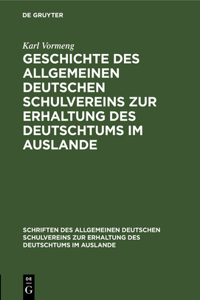 DE GRUYTER

Karl Vormeng

GESCHICHTE DES ALLGEMEINEN DEUTSCHEN SCHULVEREINS ZUR ERHALTUNG DES DEUTSCHTUMS IM AUSLANDE

SCHRIFTEN DES ALLGEMEINEN DEUTSCHEN SCHULVEREINS ZUR ERHALTUNG DES DEUTSCHTUMS IM AUSLANDE

DE G